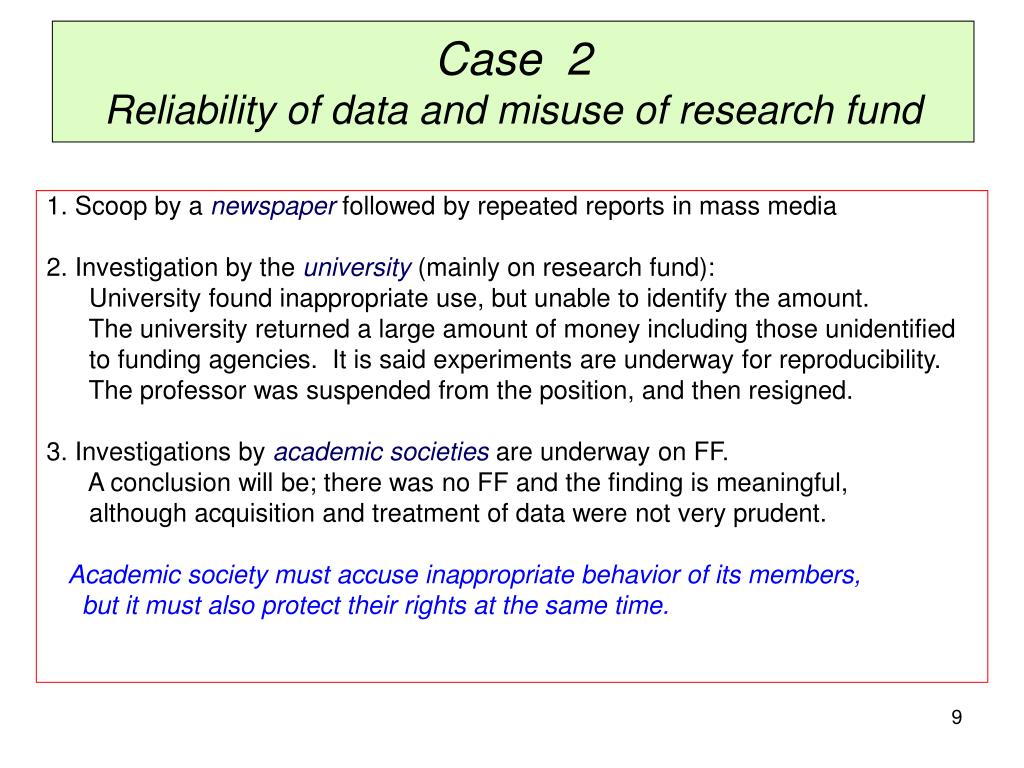 Case 2
Reliability of data and misuse of research fund

1. Scoop by a newspaper followed by repeated reports in mass media

2. Investigation by the university (mainly on research fund):
University found inappropriate use, but unable to identify the amount.
The university returned a large amount of money including those unidentified to funding agencies. It is said experiments are underway for reproducibility.
The professor was suspended from the position, and then resigned.

3. Investigations by academic societies are underway on FF.
A conclusion will be; there was no FF and the finding is meaningful, although acquisition and treatment of data were not very prudent.

Academic society must accuse inappropriate behavior of its members, but it must also protect their rights at the same time.

9